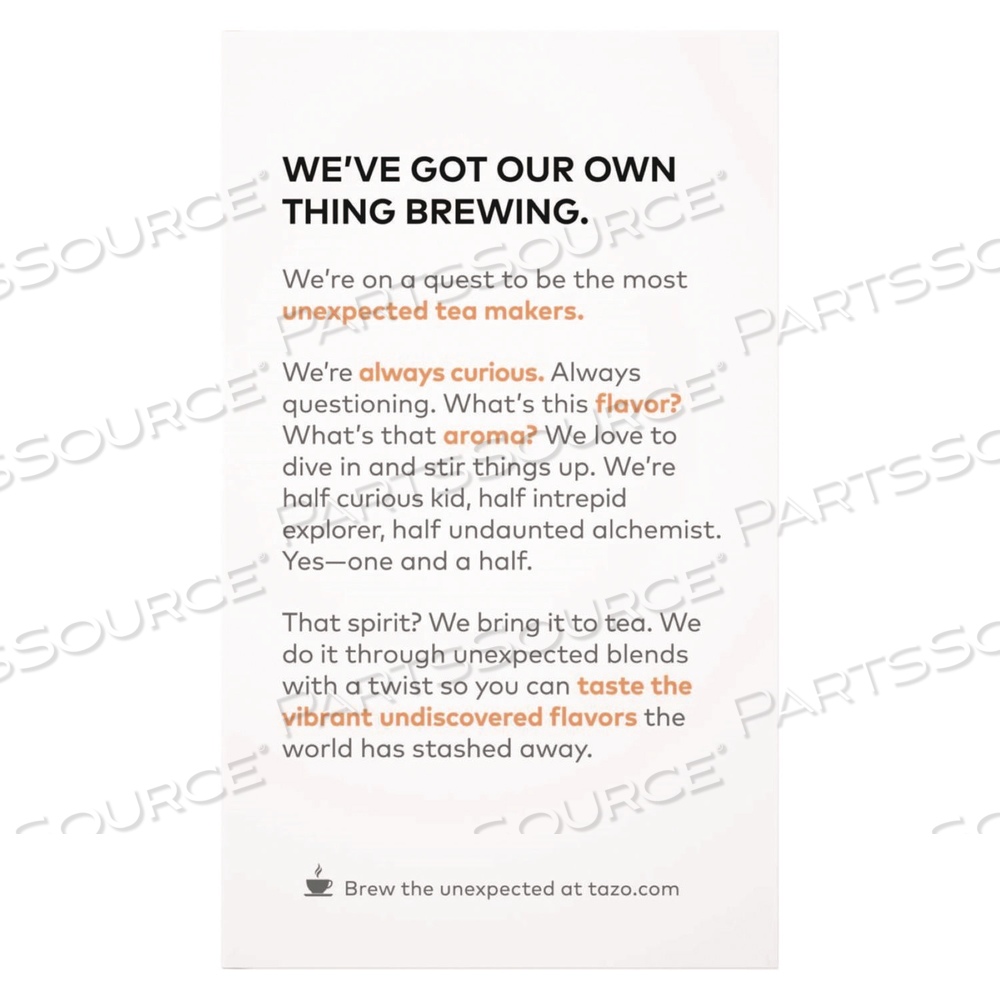 WE'VE GOT OUR OWN THING BREWING.

We're on a quest to be the most unexpected tea makers.

We're always curious. Always questioning. What's this flavor? What's that aroma? We love to dive in and stir things up. We're half curious kid, half intrepid explorer, half undaunted alchemist. Yes—one and a half.

That spirit? We bring it to tea. We do it through unexpected blends with a twist so you can taste the vibrant undiscovered flavors the world has stashed away.

Brew the unexpected at tazo.com

PARTSSOURCE®